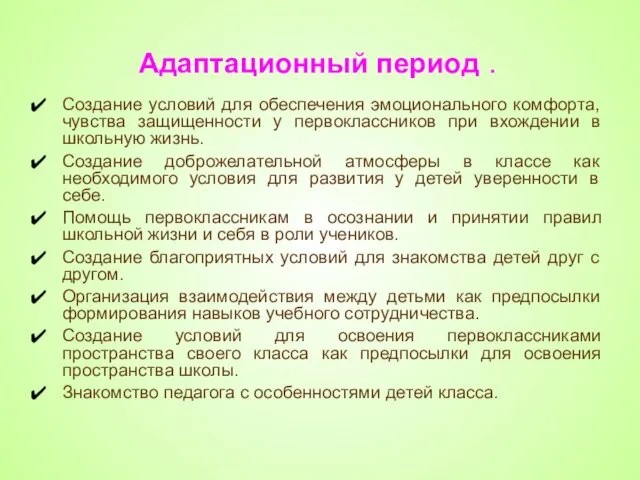 Адаптационный период .

✔ Создание условий для обеспечения эмоционального комфорта, чувства защищенности у первоклассников при вхождении в школьную жизнь.

✔ Создание доброжелательной атмосферы в классе как необходимого условия для развития у детей уверенности в себе.

✔ Помощь первоклассникам в осознании и принятии правил школьной жизни и себя в роли учеников.

✔ Создание благоприятных условий для знакомства детей друг с другом.

✔ Организация взаимодействия между детьми как предпосылки формирования навыков учебного сотрудничества.

✔ Создание условий для освоения первоклассниками пространства своего класса как предпосылки для освоения пространства школы.

✔ Знакомство педагога с особенностями детей класса.